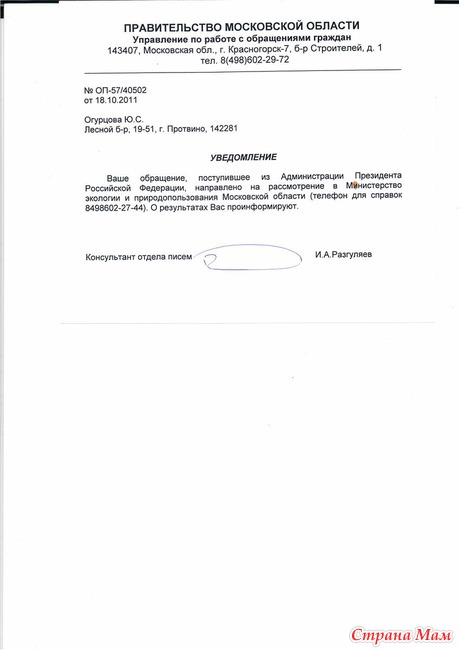 ПРАВИТЕЛЬСТВО МОСКОВСКОЙ ОБЛАСТИ
Управление по работе с обращениями граждан
143407, Московская обл., г. Красногорск-7, б-р Строителей, д. 1
тел. 8(498)602-29-72

№ ОП-57/40502
от 18.10.2011

Огурцова Ю.С.
Лесной б-р, 19-51, г. Протвино, 142281

УВЕДОМЛЕНИЕ

Ваше обращение, поступившее из Администрации Президента Российской Федерации, направлено на рассмотрение в Министерство экологии и природопользования Московской области (телефон для справок 8498602-27-44). О результатах Вас проинформируют.

Консультант отдела писем И.А.Разгуляев

Страна Мам